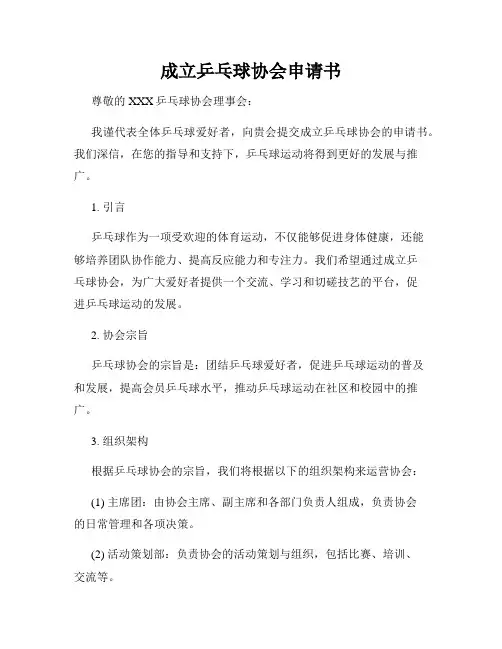 成立乒乓球协会申请书

尊敬的 XXX 乒乓球协会理事会：

我谨代表全体乒乓球爱好者，向贵会提交成立乒乓球协会的申请书。我们深信，在您的指导和支持下，乒乓球运动将得到更好的发展与推广。

1. 引言

乒乓球作为一项受欢迎的体育运动，不仅能够促进身体健康，还能够培养团队协作能力、提高反应能力和专注力。我们希望通过成立乒乓球协会，为广大爱好者提供一个交流、学习和切磋技艺的平台，促进乒乓球运动的发展。

2. 协会宗旨

乒乓球协会的宗旨是：团结乒乓球爱好者，促进乒乓球运动的普及和发展，提高会员乒乓球水平，推动乒乓球运动在社区和校园中的推广。

3. 组织架构

根据乒乓球协会的宗旨，我们将根据以下的组织架构来运营协会：

(1) 主席团：由协会主席、副主席和各部门负责人组成，负责协会的日常管理和各项决策。

(2) 活动策划部：负责协会的活动策划与组织，包括比赛、培训、交流等。